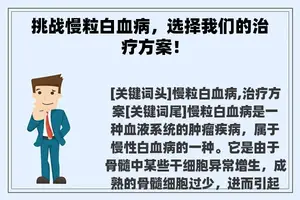 挑战慢粒白血病，选择我们的治疗方案！

[关键词头]慢粒白血病,治疗方案[关键词尾]慢粒白血病是一种血液系统的肿瘤疾病，属于慢性白血病的一种。它是由于骨髓中某些干细胞异常增生，成熟的骨髓细胞过少，进而引起